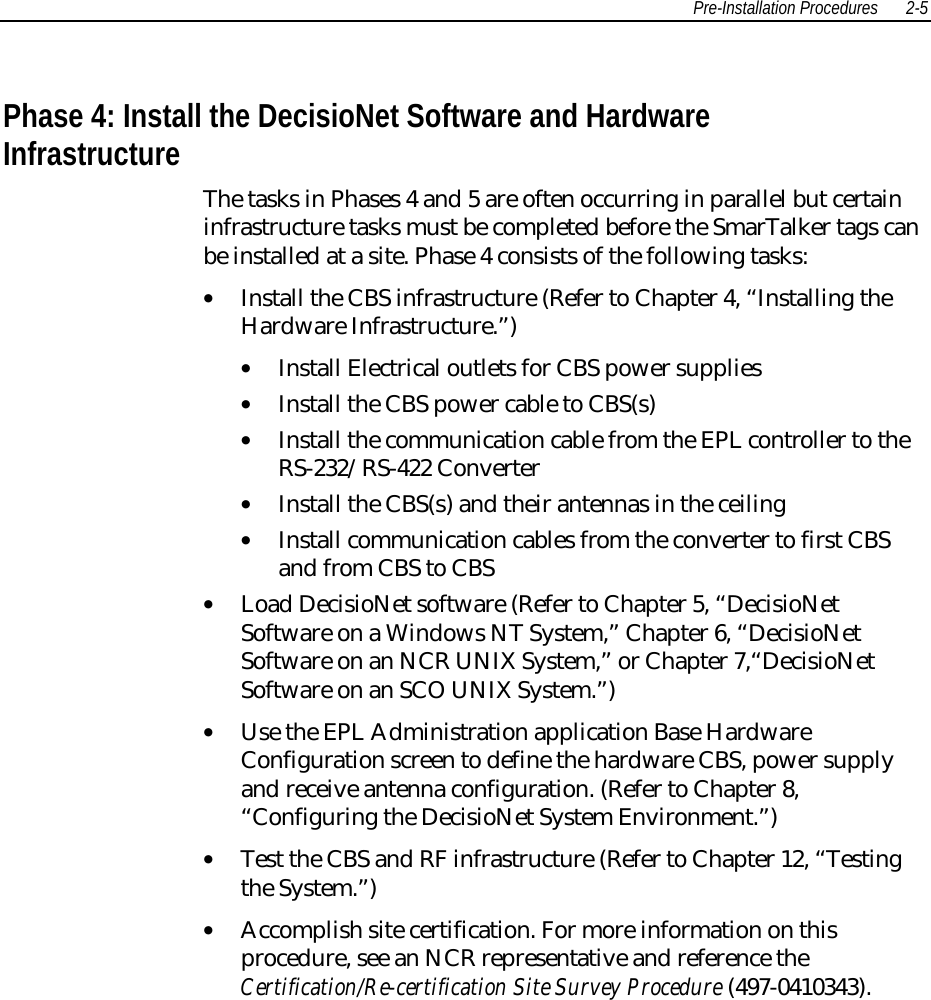 Pre-Installation Procedures 2-5

Phase 4: Install the DecisioNet Software and Hardware Infrastructure

The tasks in Phases 4 and 5 are often occurring in parallel but certain infrastructure tasks must be completed before the SmarTalker tags can be installed at a site. Phase 4 consists of the following tasks:

• Install the CBS infrastructure (Refer to Chapter 4, “Installing the Hardware Infrastructure.”)

• Install Electrical outlets for CBS power supplies

• Install the CBS power cable to CBS(s)

• Install the communication cable from the EPL controller to the RS-232/RS-422 Converter

• Install the CBS(s) and their antennas in the ceiling

• Install communication cables from the converter to first CBS and from CBS to CBS

• Load DecisioNet software (Refer to Chapter 5, “DecisioNet Software on a Windows NT System,” Chapter 6, “DecisioNet Software on an NCR UNIX System,” or Chapter 7,“DecisioNet Software on an SCO UNIX System.”)

• Use the EPL Administration application Base Hardware Configuration screen to define the hardware CBS, power supply and receive antenna configuration. (Refer to Chapter 8, “Configuring the DecisioNet System Environment.”)

• Test the CBS and RF infrastructure (Refer to Chapter 12, “Testing the System.”)

• Accomplish site certification. For more information on this procedure, see an NCR representative and reference the Certification/Re-certification Site Survey Procedure (497-0410343).